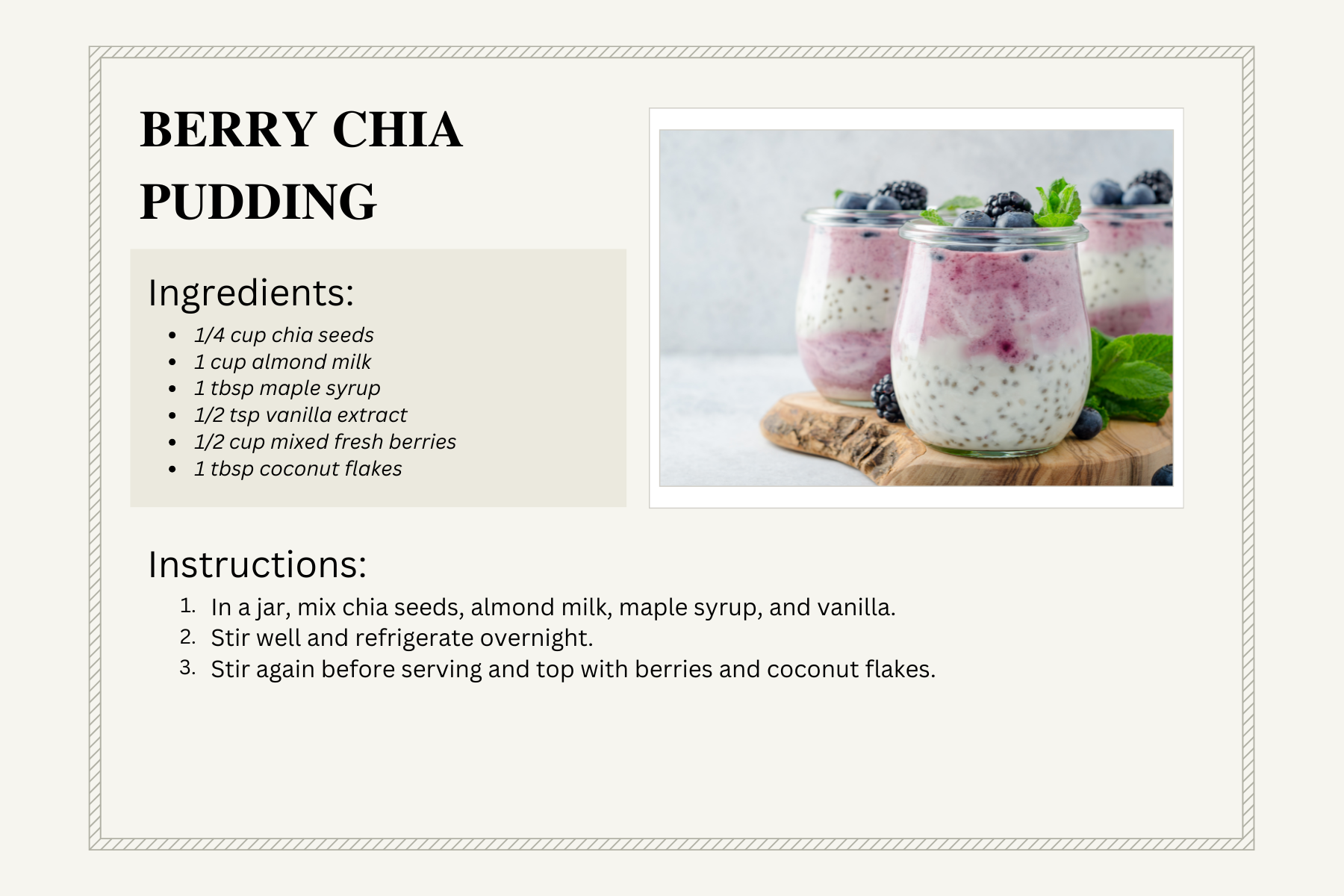 BERRY CHIA PUDDING

Ingredients:
- 1/4 cup chia seeds
- 1 cup almond milk
- 1 tbsp maple syrup
- 1/2 tsp vanilla extract
- 1/2 cup mixed fresh berries
- 1 tbsp coconut flakes

Instructions:
1. In a jar, mix chia seeds, almond milk, maple syrup, and vanilla.
2. Stir well and refrigerate overnight.
3. Stir again before serving and top with berries and coconut flakes.